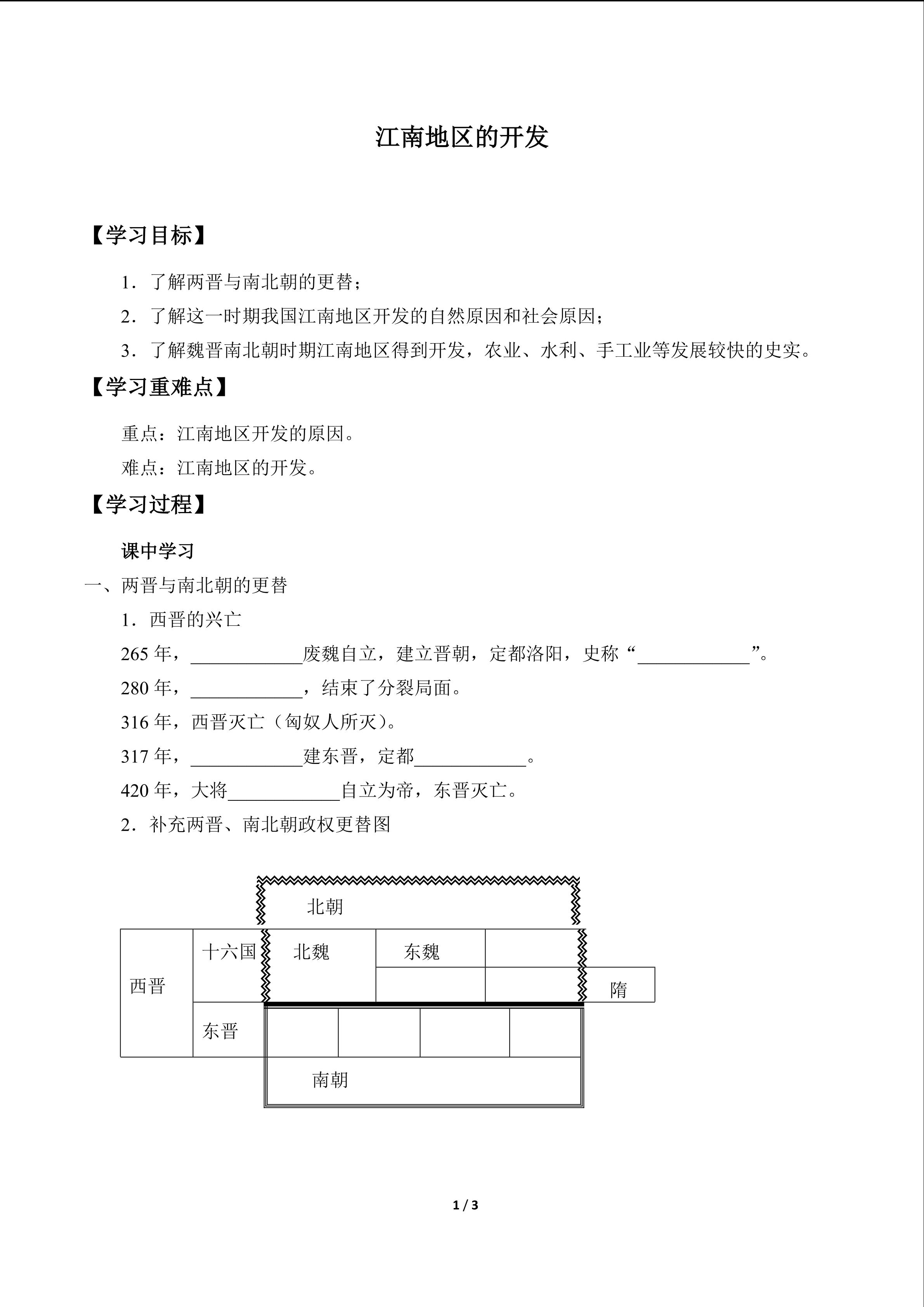 江南地区的开发

【学习目标】

1．了解两晋与南北朝的更替；

2．了解这一时期我国江南地区开发的自然原因和社会原因；

3．了解魏晋南北朝时期江南地区得到开发，农业、水利、手工业等发展较快的史实。

【学习重难点】

重点：江南地区开发的原因。

难点：江南地区的开发。

【学习过程】

课中学习

一、两晋与南北朝的更替

1．西晋的兴亡

265 年，____________废魏自立，建立晋朝，定都洛阳，史称“____________”。

280 年，____________，结束了分裂局面。

316 年，西晋灭亡（匈奴人所灭）。

317 年，____________建东晋，定都____________。

420 年，大将____________自立为帝，东晋灭亡。

2．补充两晋、南北朝政权更替图

北朝

西晋

十六国

北魏

东魏

隋

东晋

南朝

1 / 3